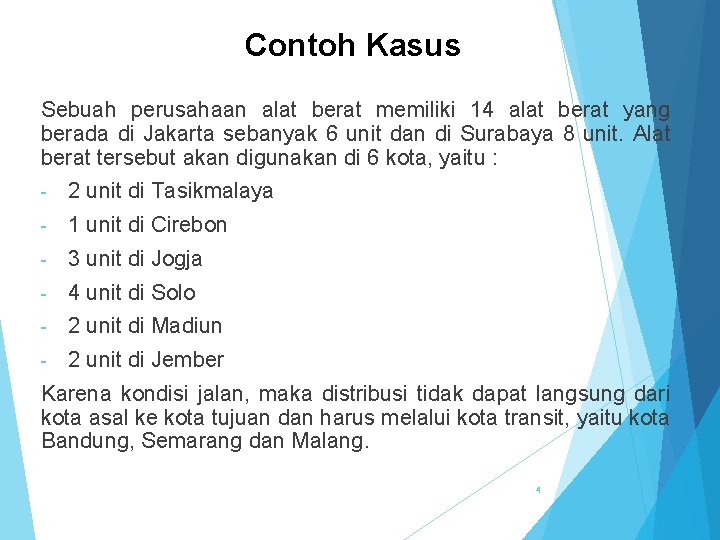 Contoh Kasus

Sebuah perusahaan alat berat memiliki 14 alat berat yang berada di Jakarta sebanyak 6 unit dan di Surabaya 8 unit. Alat berat tersebut akan digunakan di 6 kota, yaitu :

- 2 unit di Tasikmalaya
- 1 unit di Cirebon
- 3 unit di Jogja
- 4 unit di Solo
- 2 unit di Madiun
- 2 unit di Jember

Karena kondisi jalan, maka distribusi tidak dapat langsung dari kota asal ke kota tujuan dan harus melalui kota transit, yaitu kota Bandung, Semarang dan Malang.

4